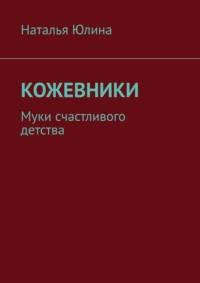 Наталья Юлина

КОЖЕВНИКИ

Муки счастливого детства